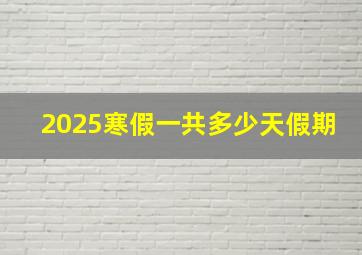 2025寒假一共多少天假期